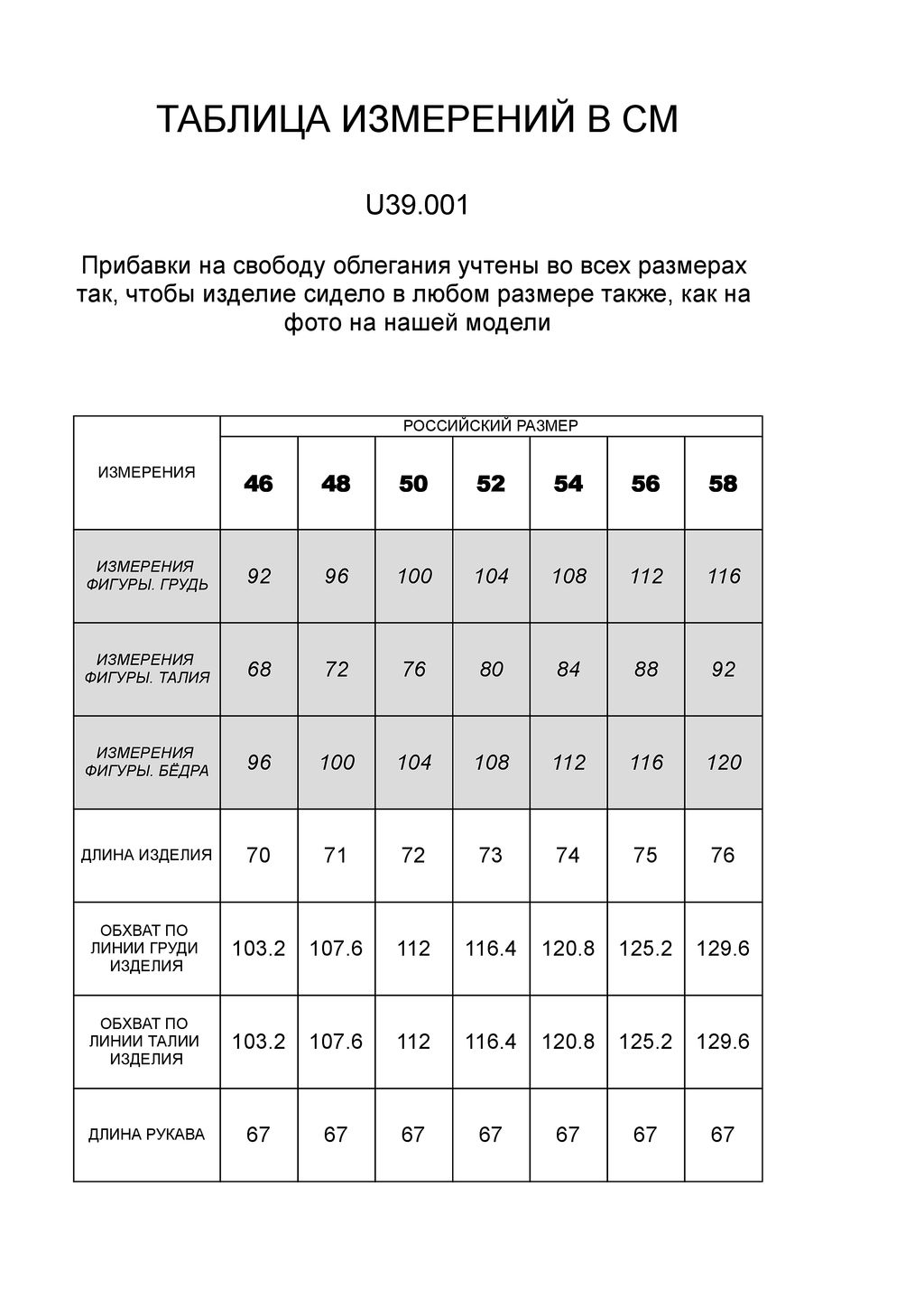 ТАБЛИЦА ИЗМЕРЕНИЙ В СМ

U39.001

Прибавки на свободу облегания учтены во всех размерах так, чтобы изделие сидело в любом размере также, как на фото на нашей модели

| ИЗМЕРЕНИЯ | РОССИЙСКИЙ РАЗМЕР | | | | | | |
|---|---|---|---|---|---|---|---|
| | 46 | 48 | 50 | 52 | 54 | 56 | 58 |
| ИЗМЕРЕНИЯ ФИГУРЫ. ГРУДЬ | 92 | 96 | 100 | 104 | 108 | 112 | 116 |
| ИЗМЕРЕНИЯ ФИГУРЫ. ТАЛИЯ | 68 | 72 | 76 | 80 | 84 | 88 | 92 |
| ИЗМЕРЕНИЯ ФИГУРЫ. БЁДРА | 96 | 100 | 104 | 108 | 112 | 116 | 120 |
| ДЛИНА ИЗДЕЛИЯ | 70 | 71 | 72 | 73 | 74 | 75 | 76 |
| ОБХВАТ ПО ЛИНИИ ГРУДИ ИЗДЕЛИЯ | 103.2 | 107.6 | 112 | 116.4 | 120.8 | 125.2 | 129.6 |
| ОБХВАТ ПО ЛИНИИ ТАЛИИ ИЗДЕЛИЯ | 103.2 | 107.6 | 112 | 116.4 | 120.8 | 125.2 | 129.6 |
| ДЛИНА РУКАВА | 67 | 67 | 67 | 67 | 67 | 67 | 67 |